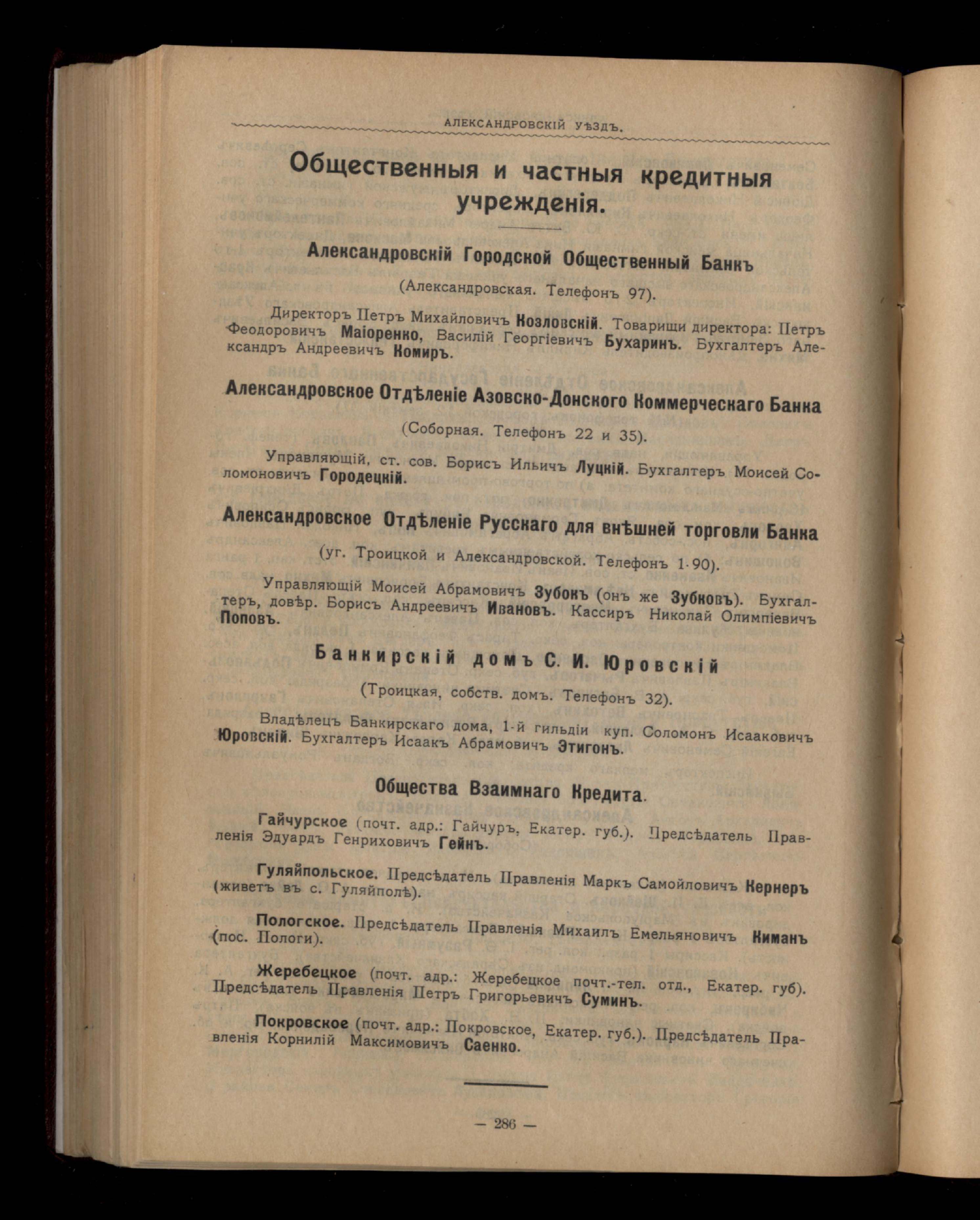 АЛЕКСАНДРОВСКІЙ УѢЗДЪ.

Общественныя и частныя кредитныя учрежденія.

Александровскій Городской Общественный Банкъ

(Александровская. Телефонъ 97).

Директоръ Петръ Михайловичъ Козловскій. Товарищи директора: Петръ Феодоровичъ Маіоренко, Василій Георгіевичъ Бухаринъ. Бухгалтеръ Александръ Андреевичъ Комиръ.

Александровское Отдѣленіе Азовско-Донского Коммерческаго Банка

(Соборная. Телефонъ 22 и 35).

Управляющій, ст. сов. Борисъ Ильичъ Луцкій. Бухгалтеръ Моисей Соломоновичъ Городецкій.

Александровское Отдѣленіе Русскаго для внѣшней торговли Банка

(уг. Троицкой и Александровской. Телефонъ 1·90).

Управляющій Моисей Абрамовичъ Зубокъ (онъ же Зубковъ). Бухгалтеръ, довѣр. Борисъ Андреевичъ Ивановъ. Кассиръ Николай Олимпіевичъ Поповъ.

Банкирскій домъ С. И. Юровскій

(Троицкая, собств. домъ. Телефонъ 32).

Владѣлецъ Банкирскаго дома, 1-й гильдіи куп. Соломонъ Исааковичъ Юровскій. Бухгалтеръ Исаакъ Абрамовичъ Этигонъ.

Общества Взаимнаго Кредита.

Гайчурское (почт. адр.: Гайчуръ, Екатер. губ.). Предсѣдатель Правленія Эдуардъ Генриховичъ Гейнъ.

Гуляйпольское. Предсѣдатель Правленія Маркъ Самойловичъ Кернеръ (живетъ въ с. Гуляйполѣ).

Пологское. Предсѣдатель Правленія Михаилъ Емельяновичъ Киманъ (пос. Пологи).

Жеребецкое (почт. адр.: Жеребецкое почт.-тел. отд., Екатер. губ). Предсѣдатель Правленія Петръ Григорьевичъ Суминъ.

Покровское (почт. адр.: Покровское, Екатер. губ.). Предсѣдатель Правленія Корнилій Максимовичъ Саенко.

— 286 —